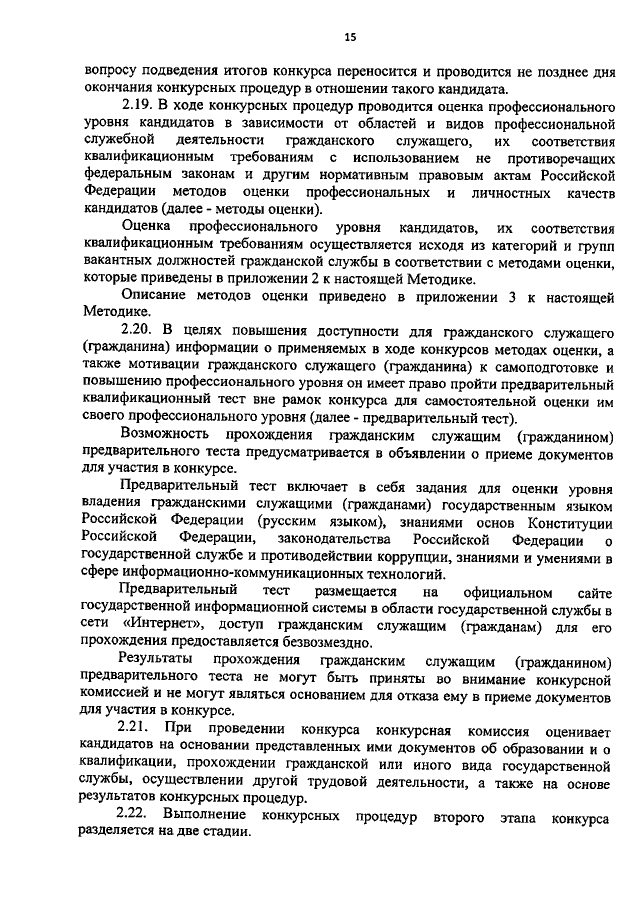 15

вопросу подведения итогов конкурса переносится и проводится не позднее дня окончания конкурсных процедур в отношении такого кандидата.

2.19. В ходе конкурсных процедур проводится оценка профессионального уровня кандидатов в зависимости от областей и видов профессиональной служебной деятельности гражданского служащего, их соответствия квалификационным требованиям с использованием не противоречащих федеральным законам и другим нормативным правовым актам Российской Федерации методов оценки профессиональных и личностных качеств кандидатов (далее - методы оценки).

Оценка профессионального уровня кандидатов, их соответствия квалификационным требованиям осуществляется исходя из категорий и групп вакантных должностей гражданской службы в соответствии с методами оценки, которые приведены в приложении 2 к настоящей Методике.

Описание методов оценки приведено в приложении 3 к настоящей Методике.

2.20. В целях повышения доступности для гражданского служащего (гражданина) информации о применяемых в ходе конкурсов методах оценки, а также мотивации гражданского служащего (гражданина) к самоподготовке и повышению профессионального уровня он имеет право пройти предварительный квалификационный тест вне рамок конкурса для самостоятельной оценки им своего профессионального уровня (далее - предварительный тест).

Возможность прохождения гражданским служащим (гражданином) предварительного теста предусматривается в объявлении о приеме документов для участия в конкурсе.

Предварительный тест включает в себя задания для оценки уровня владения гражданскими служащими (гражданами) государственным языком Российской Федерации (русским языком), знаниями основ Конституции Российской Федерации, законодательства Российской Федерации о государственной службе и противодействии коррупции, знаниями и умениями в сфере информационно-коммуникационных технологий.

Предварительный тест размещается на официальном сайте государственной информационной системы в области государственной службы в сети «Интернет», доступ гражданским служащим (гражданам) для его прохождения предоставляется безвозмездно.

Результаты прохождения гражданским служащим (гражданином) предварительного теста не могут быть приняты во внимание конкурсной комиссией и не могут являться основанием для отказа ему в приеме документов для участия в конкурсе.

2.21. При проведении конкурса конкурсная комиссия оценивает кандидатов на основании представленных ими документов об образовании и о квалификации, прохождении гражданской или иного вида государственной службы, осуществлении другой трудовой деятельности, а также на основе результатов конкурсных процедур.

2.22. Выполнение конкурсных процедур второго этапа конкурса разделяется на две стадии.